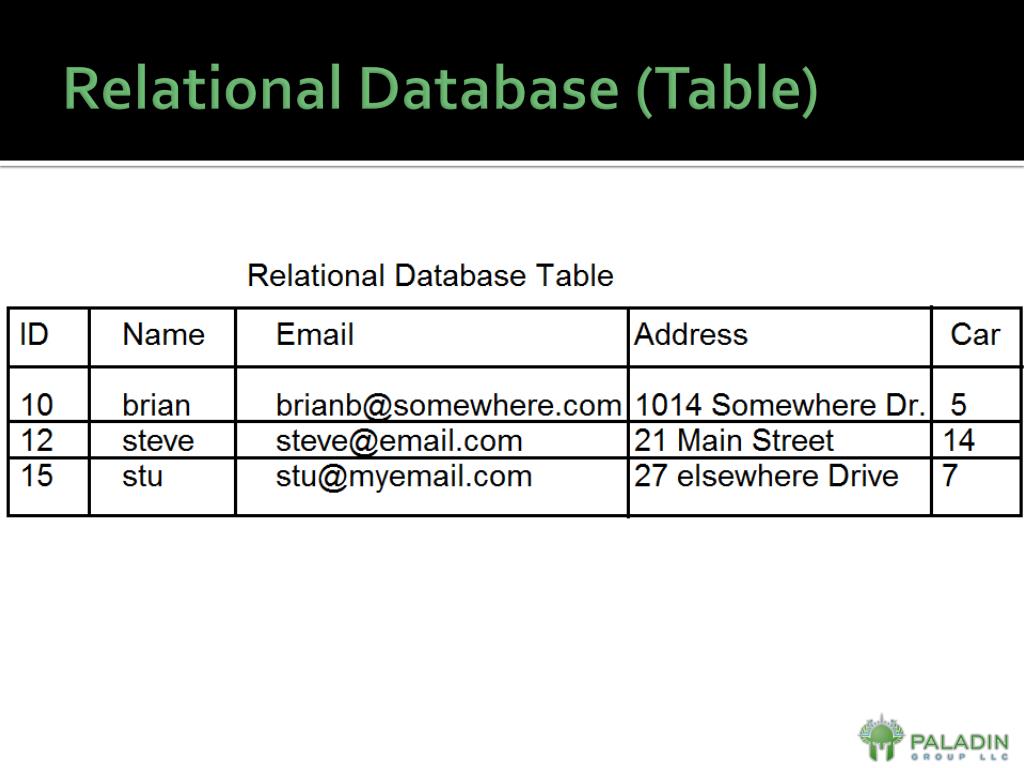 Relational Database (Table)

Relational Database Table

| ID | Name | Email | Address | Car |
|---|---|---|---|---|
| 10 | brian | brianb@somewhere.com | 1014 Somewhere Dr. | 5 |
| 12 | steve | steve@email.com | 21 Main Street | 14 |
| 15 | stu | stu@myemail.com | 27 elsewhere Drive | 7 |

PALADIN
GROUP LLC